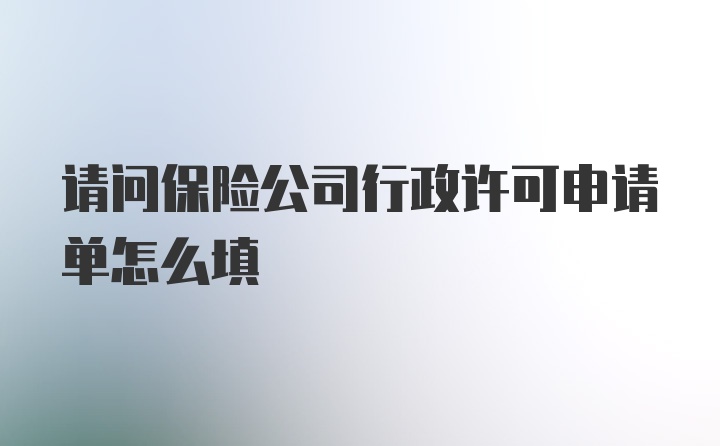 请问保险公司行政许可申请单怎么填